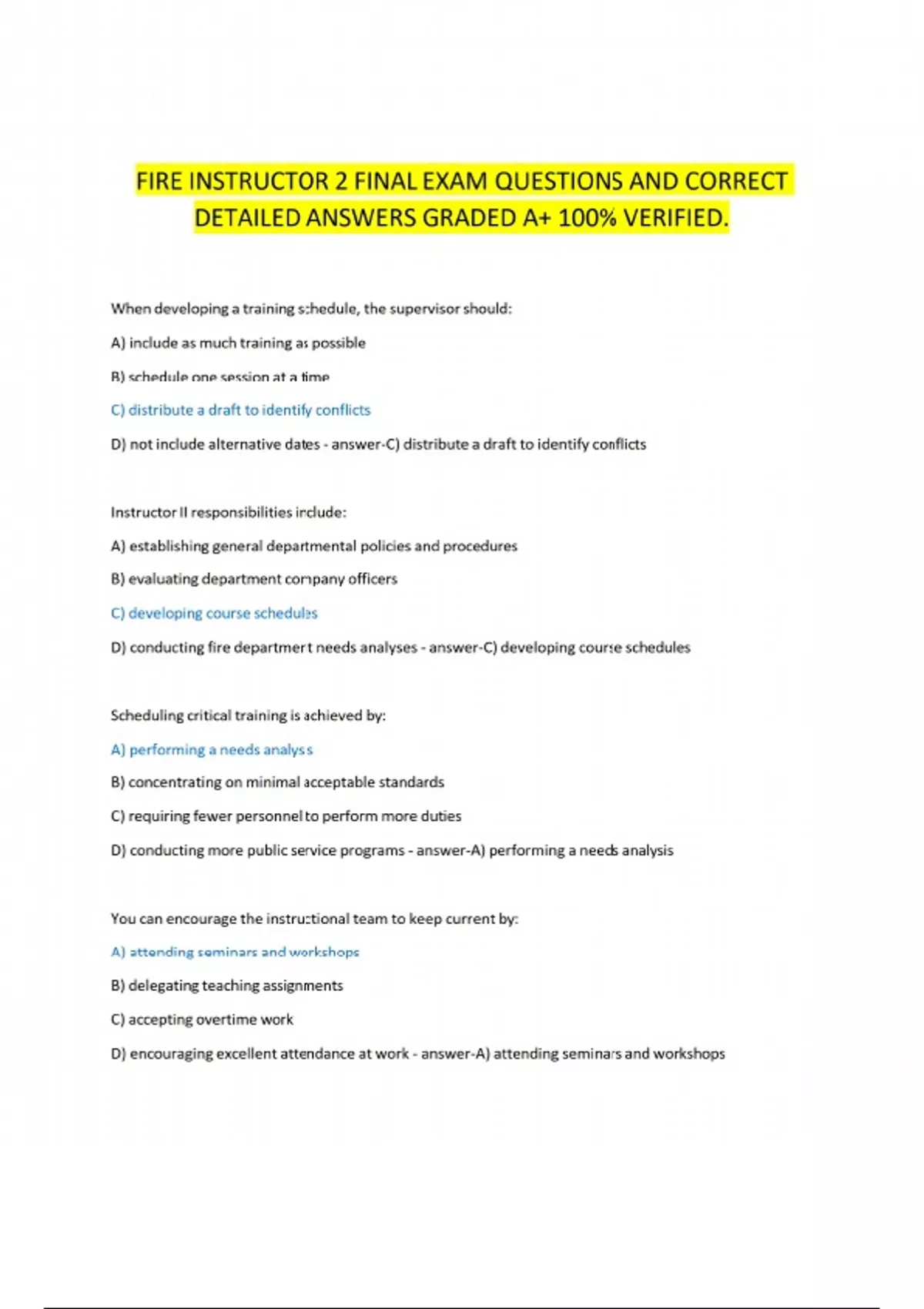 FIRE INSTRUCTOR 2 FINAL EXAM QUESTIONS AND CORRECT DETAILED ANSWERS GRADED A+ 100% VERIFIED.

When developing a training schedule, the supervisor should:

A) include as much training as possible

B) schedule one session at a time

C) distribute a draft to identify conflicts

D) not include alternative dates - answer-C) distribute a draft to identify conflicts

Instructor II responsibilities include:

A) establishing general departmental policies and procedures

B) evaluating department company officers

C) developing course schedules

D) conducting fire department needs analyses - answer-C) developing course schedules

Scheduling critical training is achieved by:

A) performing a needs analysis

B) concentrating on minimal acceptable standards

C) requiring fewer personnel to perform more duties

D) conducting more public service programs - answer-A) performing a needs analysis

You can encourage the instructional team to keep current by:

A) attending seminars and workshops

B) delegating teaching assignments

C) accepting overtime work

D) encouraging excellent attendance at work - answer-A) attending seminars and workshops